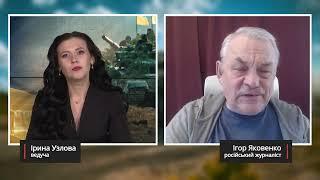 Ірина Узлова
ведуча

Ігор Яковенко
російський журналіст